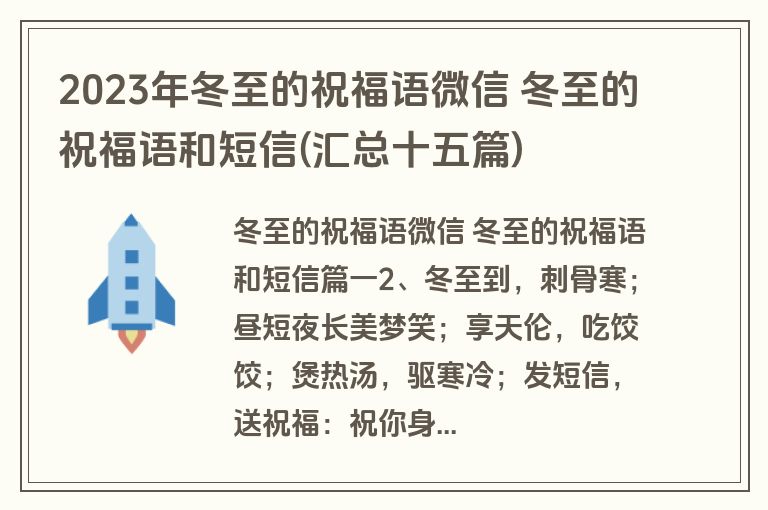 2023年冬至的祝福语微信 冬至的祝福语和短信(汇总十五篇)

冬至的祝福语微信 冬至的祝福语和短信篇一2、冬至到，刺骨寒；昼短夜长美梦笑；享天伦，吃饺饺；煲热汤，驱寒冷；发短信，送祝福：祝你身...